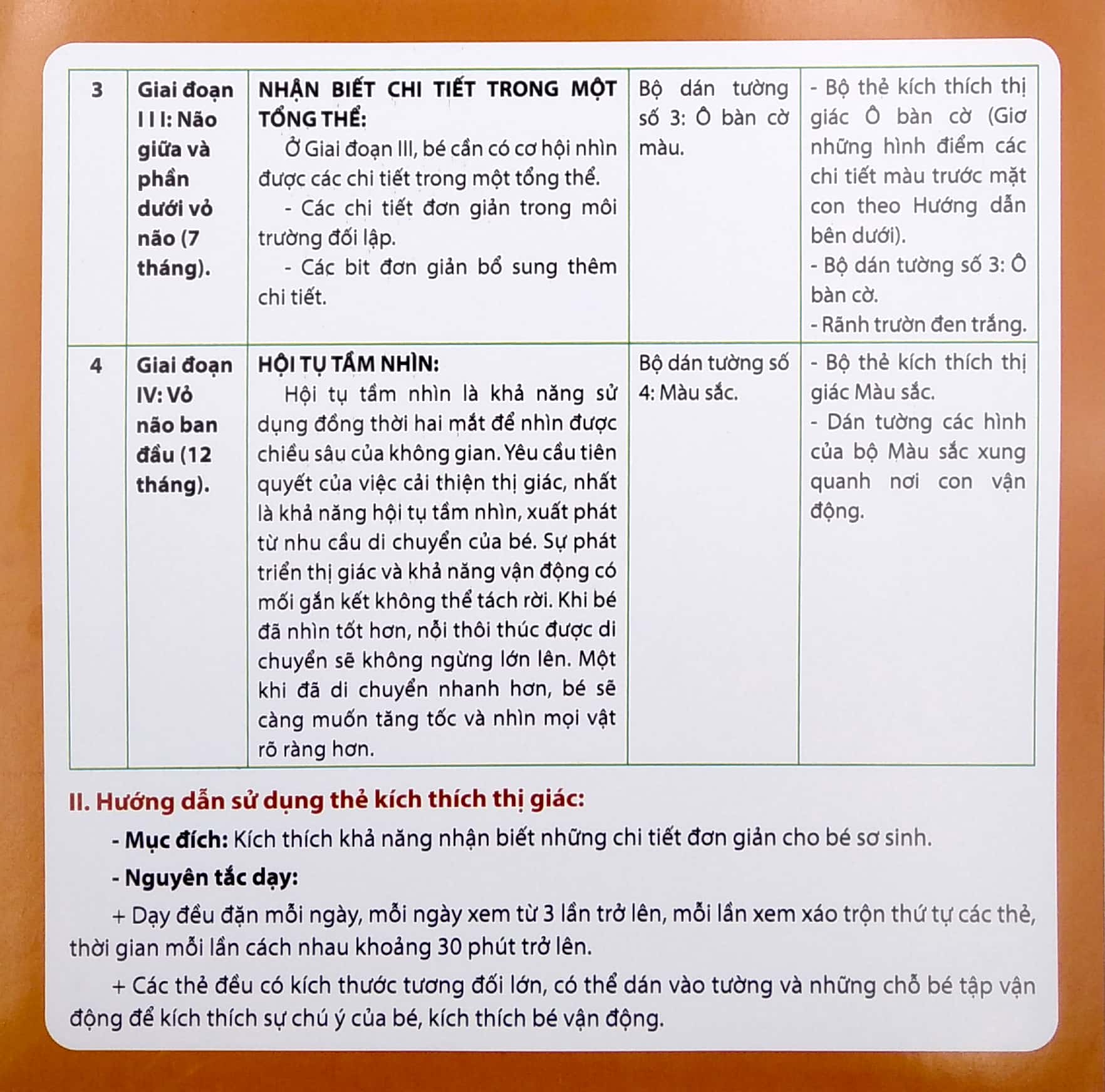 | 3 | Giai đoạn I I I: Não giữa và phần dưới vỏ não (7 tháng). | NHẬN BIẾT CHI TIẾT TRONG MỘT TỔNG THỂ: Ở Giai đoạn III, bé cần có cơ hội nhìn được các chi tiết trong một tổng thể. - Các chi tiết đơn giản trong môi trường đối lập. - Các bit đơn giản bổ sung thêm chi tiết. | Bộ dán tường số 3: Ô bàn cờ màu. | - Bộ thẻ kích thích thị giác Ô bàn cờ (Giơ những hình điểm các chi tiết màu trước mặt con theo Hướng dẫn bên dưới). - Bộ dán tường số 3: Ô bàn cờ. - Rãnh trườn đen trắng. |
|---|---|---|---|---|
| 4 | Giai đoạn IV: Vỏ não ban đầu (12 tháng). | HỘI TỤ TẦM NHÌN: Hội tụ tầm nhìn là khả năng sử dụng đồng thời hai mắt để nhìn được chiều sâu của không gian. Yêu cầu tiên quyết của việc cải thiện thị giác, nhất là khả năng hội tụ tầm nhìn, xuất phát từ nhu cầu di chuyển của bé. Sự phát triển thị giác và khả năng vận động có mối gắn kết không thể tách rời. Khi bé đã nhìn tốt hơn, nỗi thôi thúc được di chuyển sẽ không ngừng lớn lên. Một khi đã di chuyển nhanh hơn, bé sẽ càng muốn tăng tốc và nhìn mọi vật rõ ràng hơn. | Bộ dán tường số 4: Màu sắc. | - Bộ thẻ kích thích thị giác Màu sắc. - Dán tường các hình của bộ Màu sắc xung quanh nơi con vận động. |

II. Hướng dẫn sử dụng thẻ kích thích thị giác:

- Mục đích: Kích thích khả năng nhận biết những chi tiết đơn giản cho bé sơ sinh.

- Nguyên tắc dạy:

+ Dạy đều đặn mỗi ngày, mỗi ngày xem từ 3 lần trở lên, mỗi lần xem xáo trộn thứ tự các thẻ, thời gian mỗi lần cách nhau khoảng 30 phút trở lên.

+ Các thẻ đều có kích thước tương đối lớn, có thể dán vào tường và những chỗ bé tập vận động để kích thích sự chú ý của bé, kích thích bé vận động.